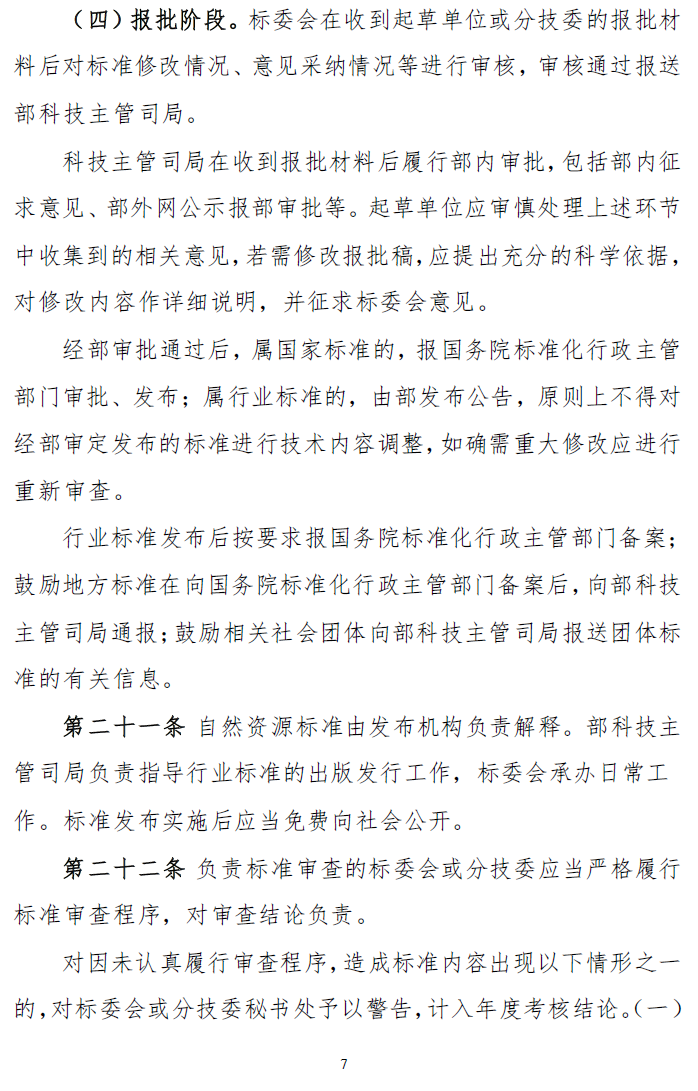 （四）报批阶段。标委会在收到起草单位或分技委的报批材料后对标准修改情况、意见采纳情况等进行审核，审核通过报送部科技主管司局。

科技主管司局在收到报批材料后履行部内审批，包括部内征求意见、部外网公示报部审批等。起草单位应审慎处理上述环节中收集到的相关意见，若需修改报批稿，应提出充分的科学依据，对修改内容作详细说明，并征求标委会意见。

经部审批通过后，属国家标准的，报国务院标准化行政主管部门审批、发布；属行业标准的，由部发布公告，原则上不得对经部审定发布的标准进行技术内容调整，如确需重大修改应进行重新审查。

行业标准发布后按要求报国务院标准化行政主管部门备案；鼓励地方标准在向国务院标准化行政主管部门备案后，向部科技主管司局通报；鼓励相关社会团体向部科技主管司局报送团体标准的有关信息。

第二十一条 自然资源标准由发布机构负责解释。部科技主管司局负责指导行业标准的出版发行工作，标委会承办日常工作。标准发布实施后应当免费向社会公开。

第二十二条 负责标准审查的标委会或分技委应当严格履行标准审查程序，对审查结论负责。

对因未认真履行审查程序，造成标准内容出现以下情形之一的，对标委会或分技委秘书处予以警告，计入年度考核结论。（一）

7